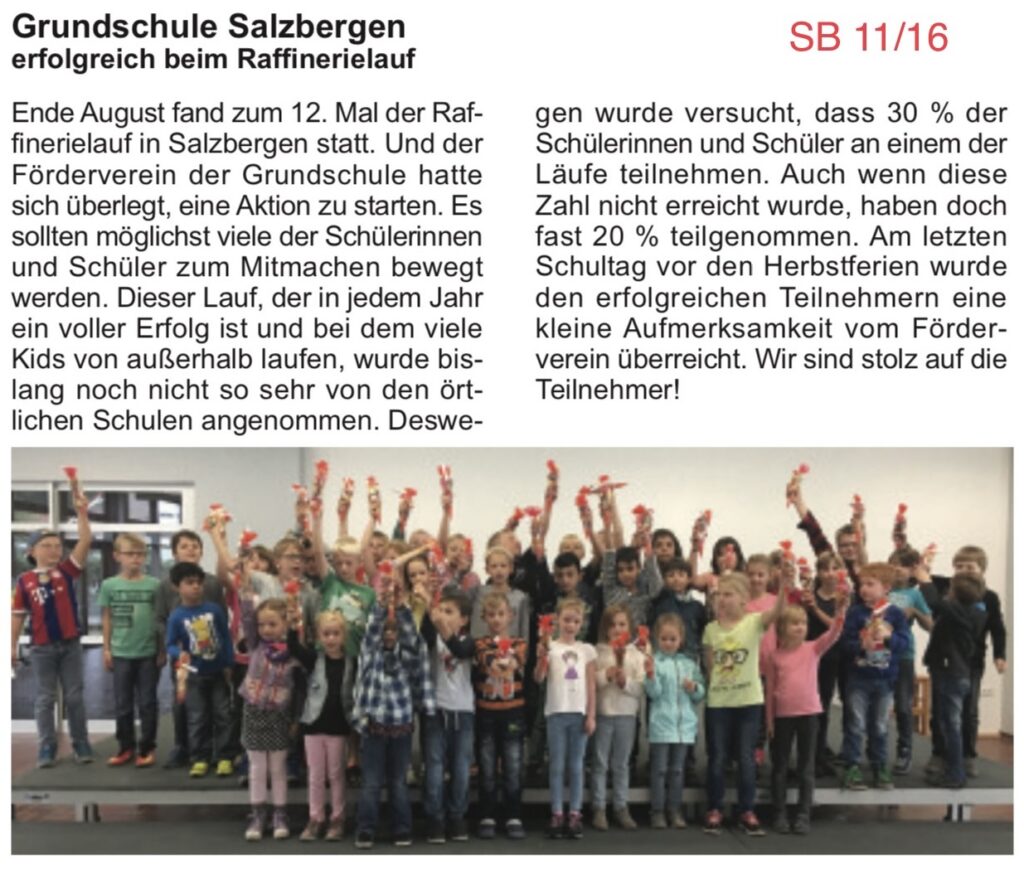 Grundschule Salzbergen
erfolgreich beim Raffinerielauf

SB 11/16

Ende August fand zum 12. Mal der Raffinerielauf in Salzbergen statt. Und der Förderverein der Grundschule hatte sich überlegt, eine Aktion zu starten. Es sollten möglichst viele der Schülerinnen und Schüler zum Mitmachen bewegt werden. Dieser Lauf, der in jedem Jahr ein voller Erfolg ist und bei dem viele Kids von außerhalb laufen, wurde bislang noch nicht so sehr von den örtlichen Schulen angenommen. Deswegen wurde versucht, dass 30 % der Schülerinnen und Schüler an einem der Läufe teilnehmen. Auch wenn diese Zahl nicht erreicht wurde, haben doch fast 20 % teilgenommen. Am letzten Schultag vor den Herbstferien wurde den erfolgreichen Teilnehmern eine kleine Aufmerksamkeit vom Förderverein überreicht. Wir sind stolz auf die Teilnehmer!